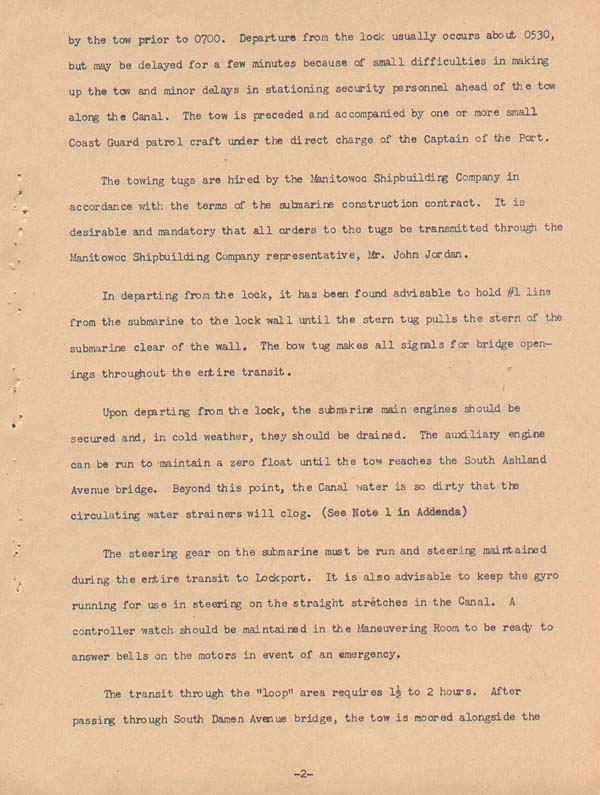 by the tow prior to 0700. Departure from the lock usually occurs about 0530, but may be delayed for a few minutes because of small difficulties in making up the tow and minor delays in stationing security personnel ahead of the tow along the Canal. The tow is preceded and accompanied by one or more small Coast Guard patrol craft under the direct charge of the Captain of the Port.

The towing tugs are hired by the Manitowoc Shipbuilding Company in accordance with the terms of the submarine construction contract. It is desirable and mandatory that all orders to the tugs be transmitted through the Manitowoc Shipbuilding Company representative, Mr. John Jordan.

In departing from the lock, it has been found advisable to hold #1 line from the submarine to the lock wall until the stern tug pulls the stern of the submarine clear of the wall. The bow tug makes all signals for bridge openings throughout the entire transit.

Upon departing from the lock, the submarine main engines should be secured and, in cold weather, they should be drained. The auxiliary engine can be run to maintain a zero float until the tow reaches the South Ashland Avenue bridge. Beyond this point, the Canal water is so dirty that the circulating water strainers will clog. (See Note 1 in Addenda)

The steering gear on the submarine must be run and steering maintained during the entire transit to Lockport. It is also advisable to keep the gyro running for use in steering on the straight stretches in the Canal. A controller watch should be maintained in the Maneuvering Room to be ready to answer bells on the motors in event of an emergency.

The transit through the "loop" area requires $1\frac{1}{2}$ to 2 hours. After passing through South Damen Avenue bridge, the tow is moored alongside the

-2-